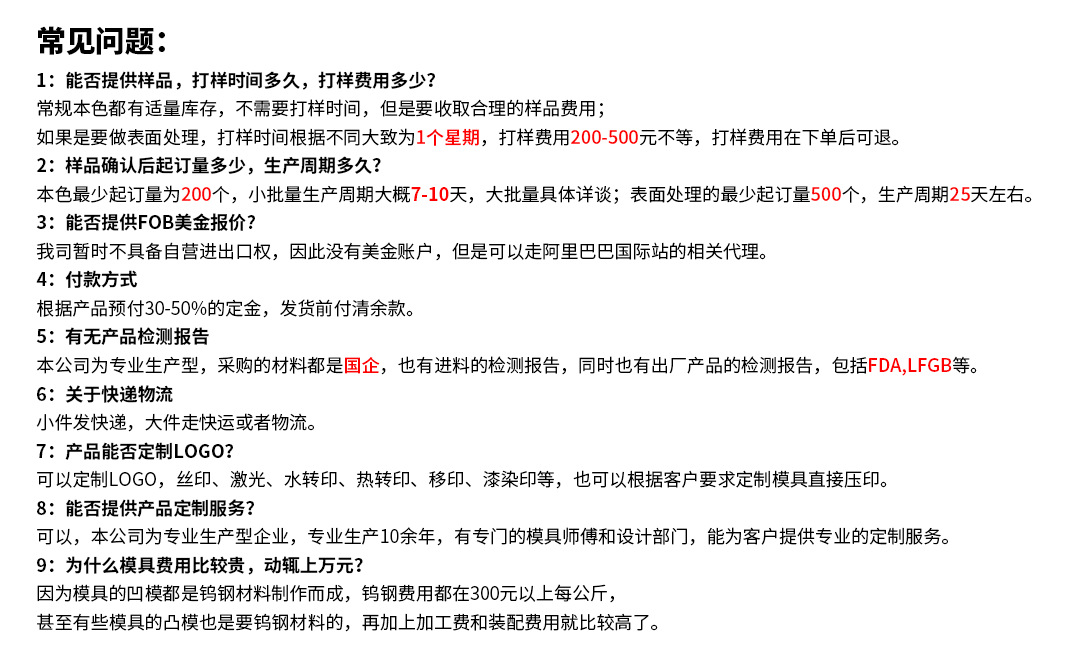 常见问题：

1：能否提供样品，打样时间多久，打样费用多少？
常规本色都有适量库存，不需要打样时间，但是要收取合理的样品费用；
如果是要做表面处理，打样时间根据不同大致为1个星期，打样费用200-500元不等，打样费用在下单后可退。

2：样品确认后起订量多少，生产周期多久？
本色最少起订量为200个，小批量生产周期大概7-10天，大批量具体详谈；表面处理的最少起订量500个，生产周期25天左右。

3：能否提供FOB美金报价？
我司暂时不具备自营进出口权，因此没有美金账户，但是可以走阿里巴巴国际站的相关代理。

4：付款方式
根据产品预付30-50%的定金，发货前付清余款。

5：有无产品检测报告
本公司为专业生产型，采购的材料都是国企，也有进料的检测报告，同时也有出厂产品的检测报告，包括FDA,LFGB等。

6：关于快递物流
小件发快递，大件走快运或者物流。

7：产品能否定制LOGO？
可以定制LOGO，丝印、激光、水转印、热转印、移印、漆染印等，也可以根据客户要求定制模具直接压印。

8：能否提供产品定制服务？
可以，本公司为专业生产型企业，专业生产10余年，有专门的模具师傅和设计部门，能为客户提供专业的定制服务。

9：为什么模具费用比较贵，动辄上万元？
因为模具的凹模都是钨钢材料制作而成，钨钢费用都在300元以上每公斤，
甚至有些模具的凸模也是要钨钢材料的，再加上加工费和装配费用就比较高了。